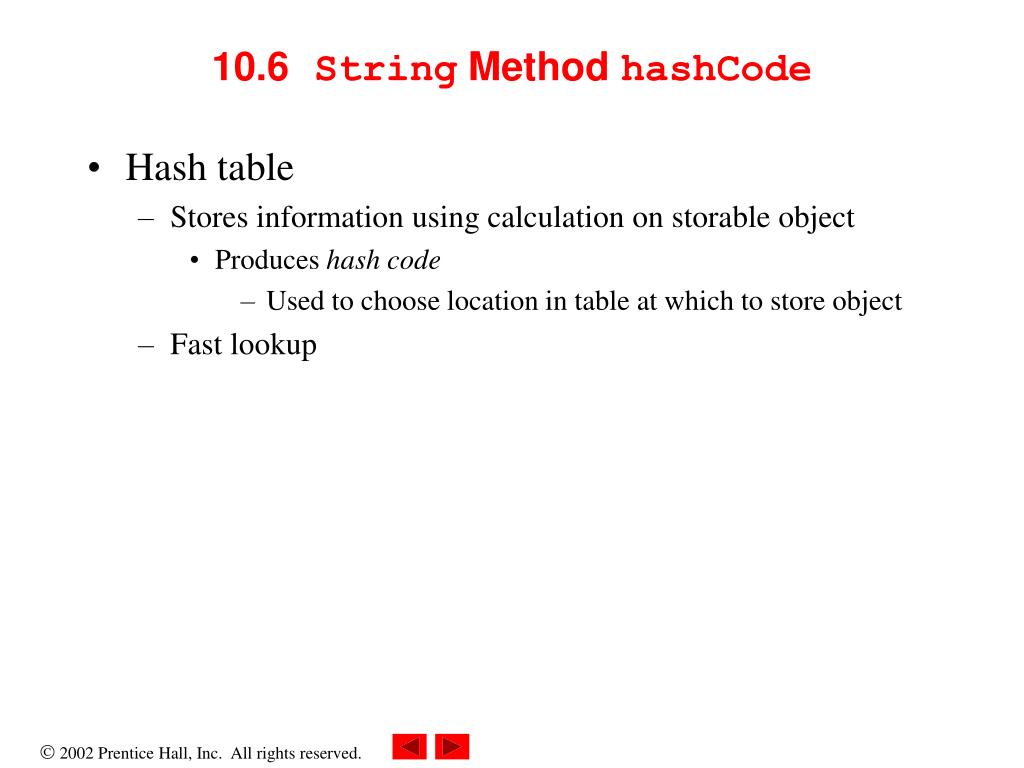 10.6 String Method hashCode

• Hash table
– Stores information using calculation on storable object
• Produces hash code
– Used to choose location in table at which to store object
– Fast lookup

© 2002 Prentice Hall, Inc. All rights reserved.